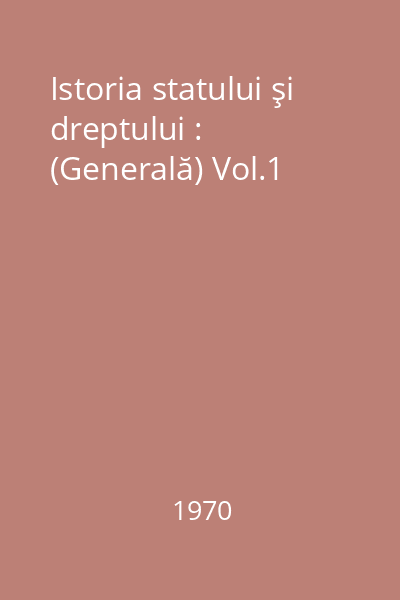 Istoria statului şi dreptului : (Generală) Vol.1

1970